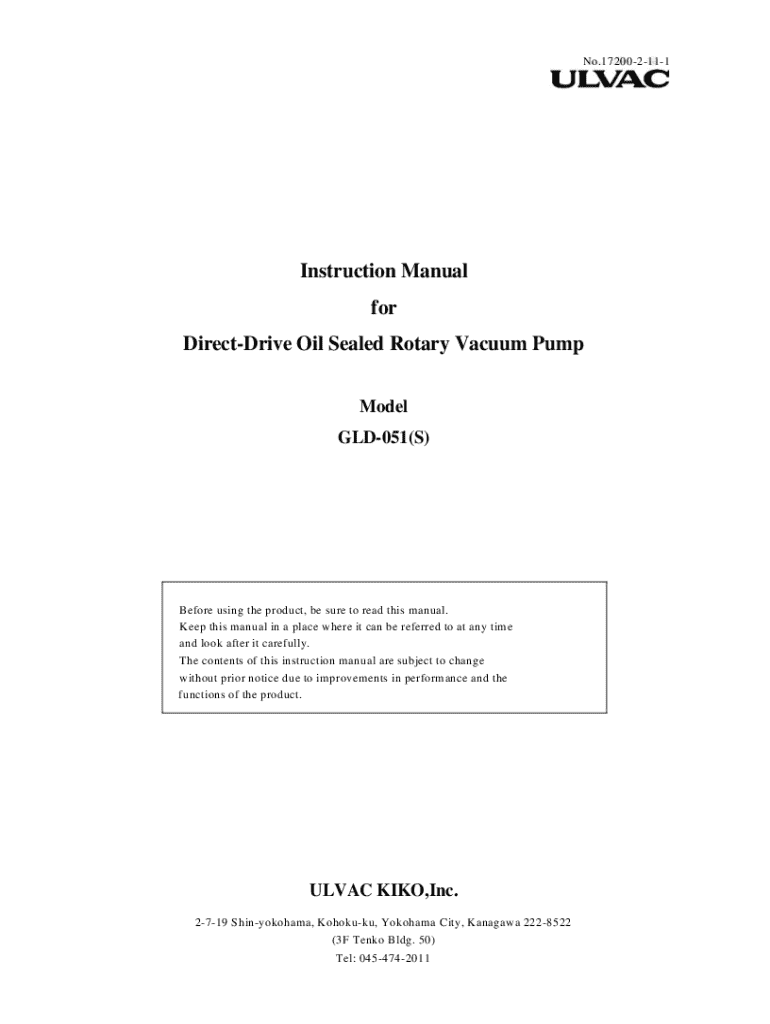 No.17200-2-11-1
ULVAC

Instruction Manual
for
Direct-Drive Oil Sealed Rotary Vacuum Pump

Model
GLD-051(S)

Before using the product, be sure to read this manual.
Keep this manual in a place where it can be referred to at any time and look after it carefully.
The contents of this instruction manual are subject to change without prior notice due to improvements in performance and the functions of the product.

ULVAC KIKO,Inc.
2-7-19 Shin-yokohama, Kohoku-ku, Yokohama City, Kanagawa 222-8522
(3F Tenko Bldg. 50)
Tel: 045-474-2011